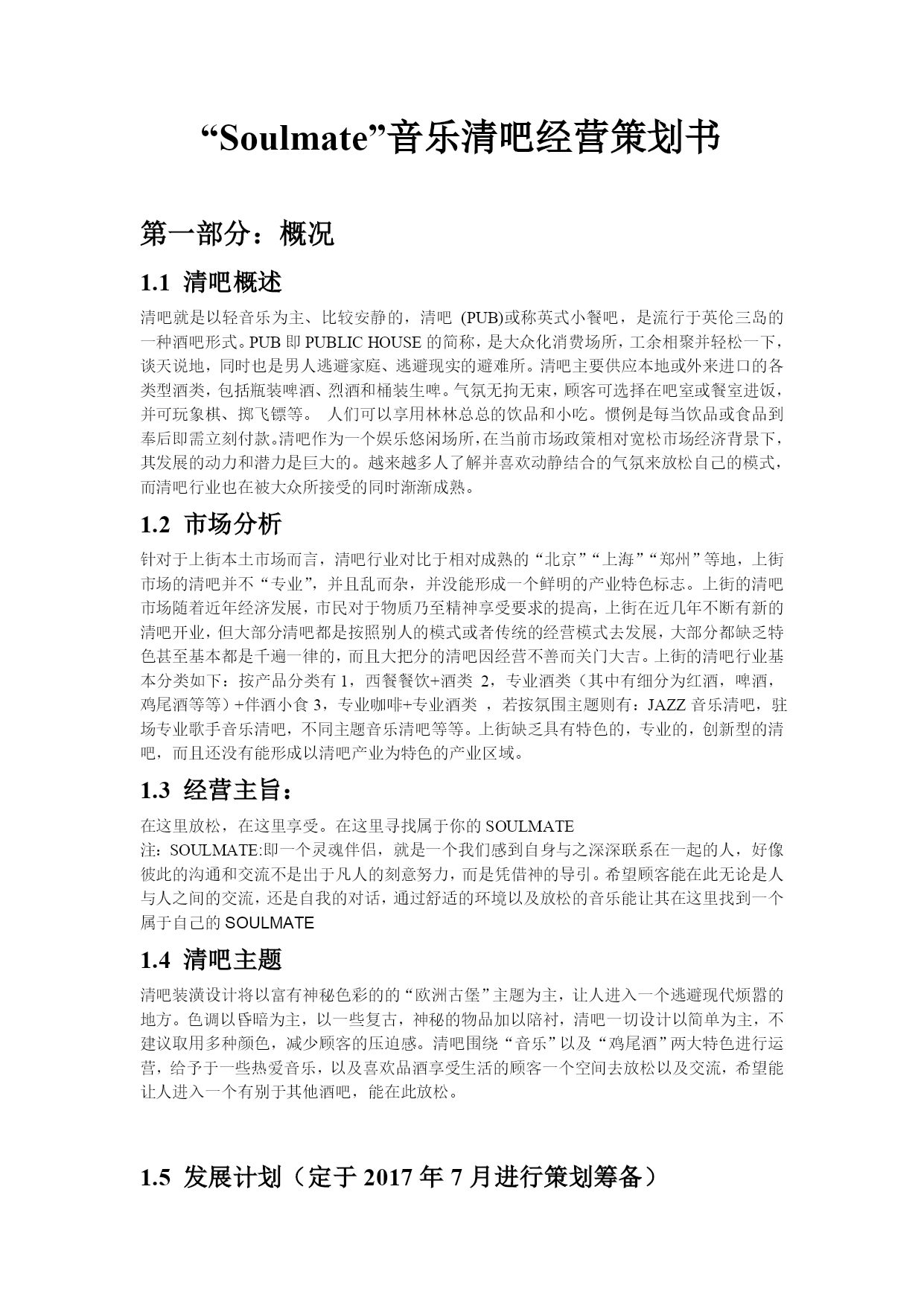 “Soulmate”音乐清吧经营策划书

第一部分：概况

1.1 清吧概述

清吧就是以轻音乐为主、比较安静的，清吧 (PUB)或称英式小餐吧，是流行于英伦三岛的一种酒吧形式。PUB 即 PUBLIC HOUSE 的简称，是大众化消费场所，工余相聚并轻松一下，谈天说地，同时也是男人逃避家庭、逃避现实的避难所。清吧主要供应本地或外来进口的各类型酒类，包括瓶装啤酒、烈酒和桶装生啤。气氛无拘无束，顾客可选择在吧室或餐室进饭，并可玩象棋、掷飞镖等。 人们可以享用林林总总的饮品和小吃。惯例是每当饮品或食品到奉后即需立刻付款。清吧作为一个娱乐悠闲场所，在当前市场政策相对宽松市场经济背景下，其发展的动力和潜力是巨大的。越来越多人了解并喜欢动静结合的气氛来放松自己的模式，而清吧行业也在被大众所接受的同时渐渐成熟。

1.2 市场分析

针对于上街本土市场而言，清吧行业对比于相对成熟的“北京”“上海”“郑州”等地，上街市场的清吧并不“专业”，并且乱而杂，并没能形成一个鲜明的产业特色标志。上街的清吧市场随着近年经济发展，市民对于物质乃至精神享受要求的提高，上街在近几年不断有新的清吧开业，但大部分清吧都是按照别人的模式或者传统的经营模式去发展，大部分都缺乏特色甚至基本都是千遍一律的，而且大把分的清吧因经营不善而关门大吉。上街的清吧行业基本分类如下：按产品分类有 1，西餐餐饮+酒类 2，专业酒类（其中有细分为红酒，啤酒，鸡尾酒等等）+伴酒小食 3，专业咖啡+专业酒类 ，若按氛围主题则有：JAZZ 音乐清吧，驻场专业歌手音乐清吧，不同主题音乐清吧等等。上街缺乏具有特色的，专业的，创新型的清吧，而且还没有能形成以清吧产业为特色的产业区域。

1.3 经营主旨：

在这里放松，在这里享受。在这里寻找属于你的 SOULMATE
注：SOULMATE:即一个灵魂伴侣，就是一个我们感到自身与之深深联系在一起的人，好像彼此的沟通和交流不是出于凡人的刻意努力，而是凭借神的导引。希望顾客能在此无论是人与人之间的交流，还是自我的对话，通过舒适的环境以及放松的音乐能让其在这里找到一个属于自己的 SOULMATE

1.4 清吧主题

清吧装潢设计将以富有神秘色彩的的“欧洲古堡”主题为主，让人进入一个逃避现代烦嚣的地方。色调以昏暗为主，以一些复古，神秘的物品加以陪衬，清吧一切设计以简单为主，不建议取用多种颜色，减少顾客的压迫感。清吧围绕“音乐”以及“鸡尾酒”两大特色进行运营，给予于一些热爱音乐，以及喜欢品酒享受生活的顾客一个空间去放松以及交流，希望能让人进入一个有别于其他酒吧，能在此放松。

1.5 发展计划（定于 2017 年 7 月进行策划筹备）